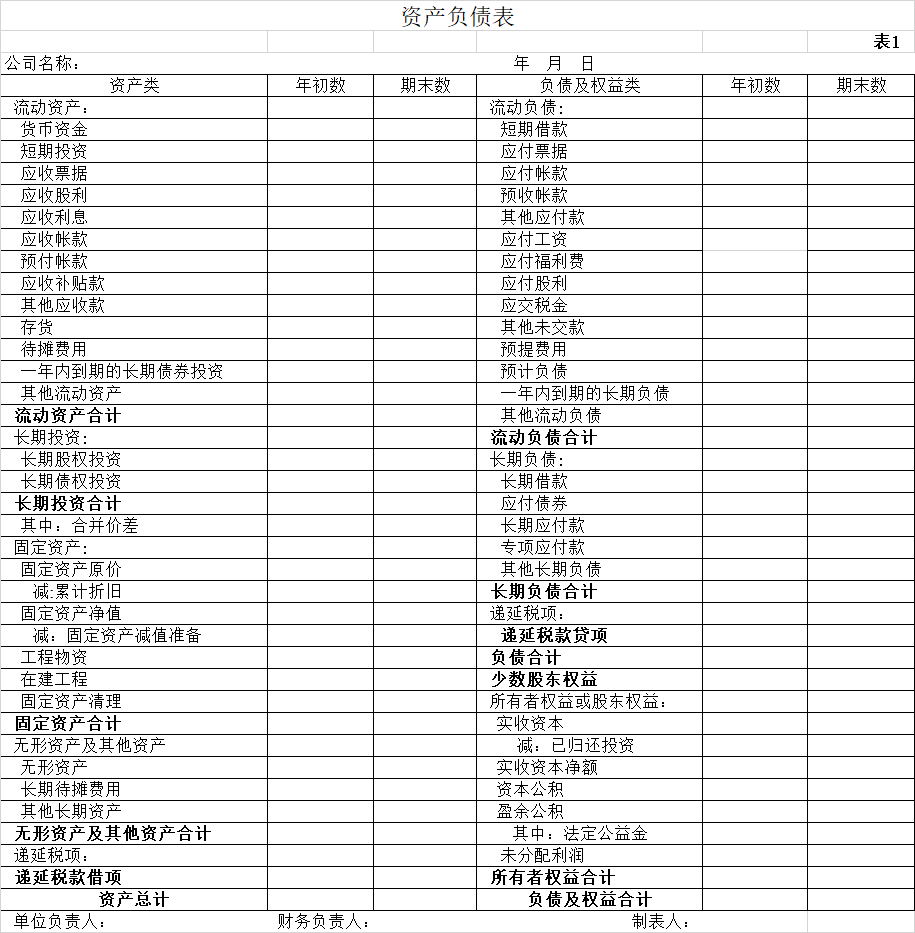 资产负债表

表1

公司名称：　　　　年　月　日

| 资产类 | 年初数 | 期末数 | 负债及权益类 | 年初数 | 期末数 |
|---|---|---|---|---|---|
| 流动资产： | | | 流动负债： | | |
| 货币资金 | | | 短期借款 | | |
| 短期投资 | | | 应付票据 | | |
| 应收票据 | | | 应付帐款 | | |
| 应收股利 | | | 预收帐款 | | |
| 应收利息 | | | 其他应付款 | | |
| 应收帐款 | | | 应付工资 | | |
| 预付帐款 | | | 应付福利费 | | |
| 应收补贴款 | | | 应付股利 | | |
| 其他应收款 | | | 应交税金 | | |
| 存货 | | | 其他未交款 | | |
| 待摊费用 | | | 预提费用 | | |
| 一年内到期的长期债券投资 | | | 预计负债 | | |
| 其他流动资产 | | | 一年内到期的长期负债 | | |
| 流动资产合计 | | | 其他流动负债 | | |
| 长期投资： | | | 流动负债合计 | | |
| 长期股权投资 | | | 长期负债： | | |
| 长期债权投资 | | | 长期借款 | | |
| 长期投资合计 | | | 应付债券 | | |
| 其中：合并价差 | | | 长期应付款 | | |
| 固定资产： | | | 专项应付款 | | |
| 固定资产原价 | | | 其他长期负债 | | |
| 减:累计折旧 | | | 长期负债合计 | | |
| 固定资产净值 | | | 递延税项： | | |
| 减：固定资产减值准备 | | | 递延税款贷项 | | |
| 工程物资 | | | 负债合计 | | |
| 在建工程 | | | 少数股东权益 | | |
| 固定资产清理 | | | 所有者权益或股东权益： | | |
| 固定资产合计 | | | 实收资本 | | |
| 无形资产及其他资产 | | | 减：已归还投资 | | |
| 无形资产 | | | 实收资本净额 | | |
| 长期待摊费用 | | | 资本公积 | | |
| 其他长期资产 | | | 盈余公积 | | |
| 无形资产及其他资产合计 | | | 其中：法定公益金 | | |
| 递延税项： | | | 未分配利润 | | |
| 递延税款借项 | | | 所有者权益合计 | | |
| 资产总计 | | | 负债及权益合计 | | |

单位负责人：　　　财务负责人：　　　制表人：